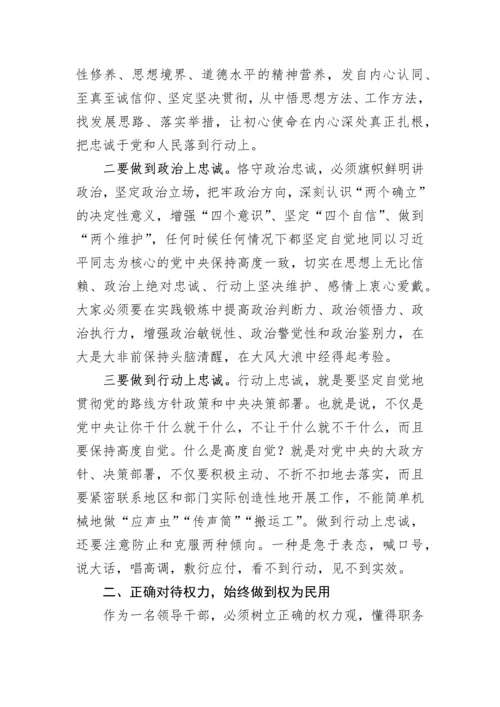 性修养、思想境界、道德水平的精神营养，发自内心认同、至真至诚信仰、坚定坚决贯彻，从中悟思想方法、工作方法，找发展思路、落实举措，让初心使命在内心深处真正扎根，把忠诚于党和人民落到行动上。

二要做到政治上忠诚。恪守政治忠诚，必须旗帜鲜明讲政治，坚定政治立场，把牢政治方向，深刻认识“两个确立”的决定性意义，增强“四个意识”、坚定“四个自信”、做到“两个维护”，任何时候任何情况下都坚定自觉地同以习近平同志为核心的党中央保持高度一致，切实在思想上无比信赖、政治上绝对忠诚、行动上坚决维护、感情上衷心爱戴。大家必须要在实践锻炼中提高政治判断力、政治领悟力、政治执行力，增强政治敏锐性、政治警觉性和政治鉴别力，在大是大非前保持头脑清醒，在大风大浪中经得起考验。

三要做到行动上忠诚。行动上忠诚，就是要坚定自觉地贯彻党的路线方针政策和中央决策部署。也就是说，不仅是党中央让你干什么就干什么，不让干什么就不干什么，而且要保持高度自觉。什么是高度自觉？就是对党中央的大政方针、决策部署，不仅要积极主动、不折不扣地去落实，而且要紧密联系地区和部门实际创造性地开展工作，不能简单机械地做“应声虫”“传声筒”“搬运工”。做到行动上忠诚，还要注意防止和克服两种倾向。一种是急于表态，喊口号，说大话，唱高调，敷衍应付，看不到行动，见不到实效。

二、正确对待权力，始终做到权为民用

作为一名领导干部，必须树立正确的权力观，懂得职务